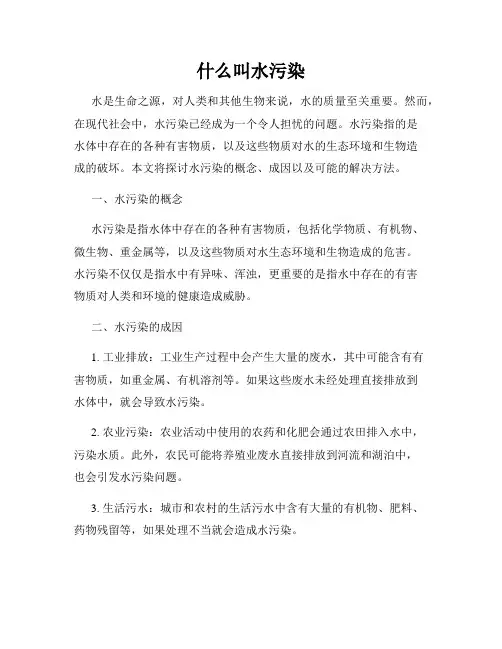 什么叫水污染

水是生命之源，对人类和其他生物来说，水的质量至关重要。然而，在现代社会中，水污染已经成为一个令人担忧的问题。水污染指的是水体中存在的各种有害物质，以及这些物质对水的生态环境和生物造成的破坏。本文将探讨水污染的概念、成因以及可能的解决方法。

一、水污染的概念

水污染是指水体中存在的各种有害物质，包括化学物质、有机物、微生物、重金属等，以及这些物质对水生态环境和生物造成的危害。水污染不仅仅是指水中有异味、浑浊，更重要的是指水中存在的有害物质对人类和环境的健康造成威胁。

二、水污染的成因

1. 工业排放：工业生产过程中会产生大量的废水，其中可能含有有害物质，如重金属、有机溶剂等。如果这些废水未经处理直接排放到水体中，就会导致水污染。

2. 农业污染：农业活动中使用的农药和化肥会通过农田排入水中，污染水质。此外，农民可能将养殖业废水直接排放到河流和湖泊中，也会引发水污染问题。

3. 生活污水：城市和农村的生活污水中含有大量的有机物、肥料、药物残留等，如果处理不当就会造成水污染。